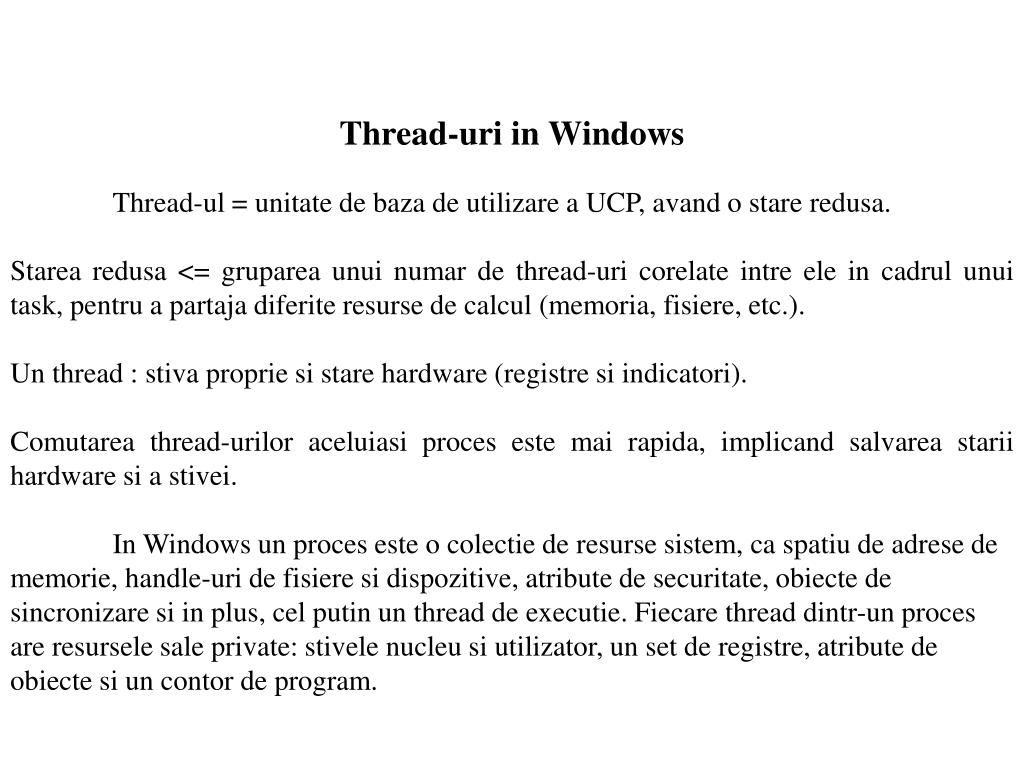 Thread-uri in Windows

Thread-ul = unitate de baza de utilizare a UCP, avand o stare redusa.

Starea redusa <= gruparea unui numar de thread-uri corelate intre ele in cadrul unui task, pentru a partaja diferite resurse de calcul (memoria, fisiere, etc.).

Un thread : stiva proprie si stare hardware (registre si indicatori).

Comutarea thread-urilor aceluiasi proces este mai rapida, implicand salvarea starii hardware si a stivei.

In Windows un proces este o colectie de resurse sistem, ca spatiu de adrese de memorie, handle-uri de fisiere si dispozitive, atribute de securitate, obiecte de sincronizare si in plus, cel putin un thread de executie. Fiecare thread dintr-un proces are resursele sale private: stivele nucleu si utilizator, un set de registre, atribute de obiecte si un contor de program.